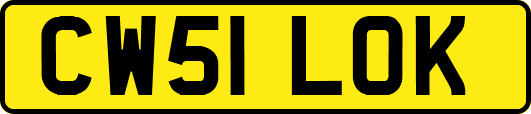 CW51 LOK